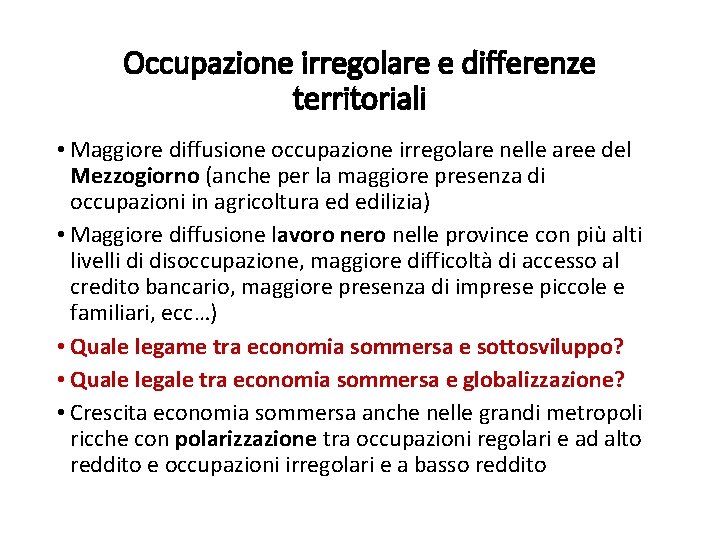 Occupazione irregolare e differenze territoriali

• Maggiore diffusione occupazione irregolare nelle aree del Mezzogiorno (anche per la maggiore presenza di occupazioni in agricoltura ed edilizia)

• Maggiore diffusione lavoro nero nelle province con più alti livelli di disoccupazione, maggiore difficoltà di accesso al credito bancario, maggiore presenza di imprese piccole e familiari, ecc…)

• Quale legame tra economia sommersa e sottosviluppo?

• Quale legale tra economia sommersa e globalizzazione?

• Crescita economia sommersa anche nelle grandi metropoli ricche con polarizzazione tra occupazioni regolari e ad alto reddito e occupazioni irregolari e a basso reddito